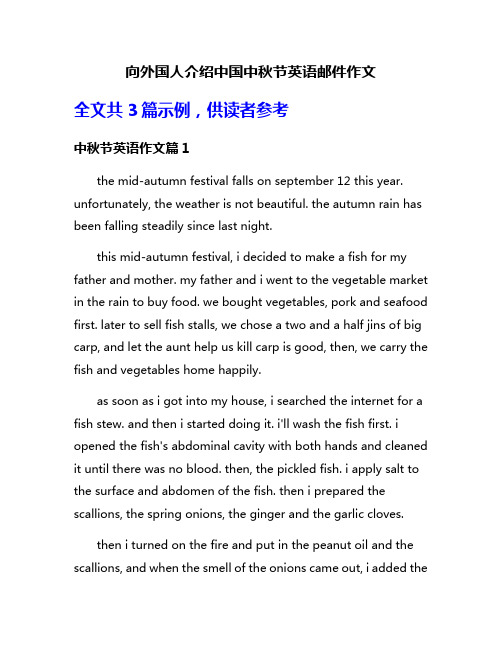 向外国人介绍中国中秋节英语邮件作文

全文共 3 篇示例，供读者参考

中秋节英语作文篇 1

the mid-autumn festival falls on september 12 this year. unfortunately, the weather is not beautiful. the autumn rain has been falling steadily since last night.

this mid-autumn festival, i decided to make a fish for my father and mother. my father and i went to the vegetable market in the rain to buy food. we bought vegetables, pork and seafood first. later to sell fish stalls, we chose a two and a half jins of big carp, and let the aunt help us kill carp is good, then, we carry the fish and vegetables home happily.

as soon as i got into my house, i searched the internet for a fish stew. and then i started doing it. i'll wash the fish first. i opened the fish's abdominal cavity with both hands and cleaned it until there was no blood. then, the pickled fish. i apply salt to the surface and abdomen of the fish. then i prepared the scallions, the spring onions, the ginger and the garlic cloves.

then i turned on the fire and put in the peanut oil and the scallions, and when the smell of the onions came out, i added the